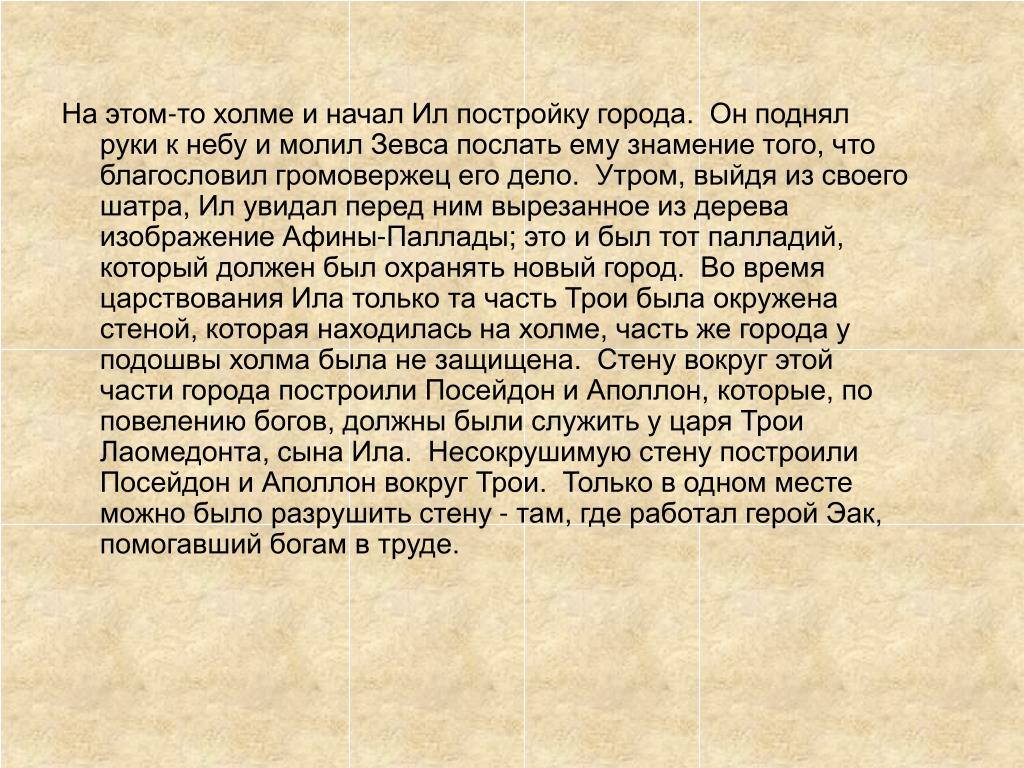 На этом-то холме и начал Ил постройку города. Он поднял руки к небу и молил Зевса послать ему знамение того, что благословил громовержец его дело. Утром, выйдя из своего шатра, Ил увидал перед ним вырезанное из дерева изображение Афины-Паллады; это и был тот палладий, который должен был охранять новый город. Во время царствования Ила только та часть Трои была окружена стеной, которая находилась на холме, часть же города у подошвы холма была не защищена. Стену вокруг этой части города построили Посейдон и Аполлон, которые, по повелению богов, должны были служить у царя Трои Лаомедонта, сына Ила. Несокрушимую стену построили Посейдон и Аполлон вокруг Трои. Только в одном месте можно было разрушить стену - там, где работал герой Эак, помогавший богам в труде.